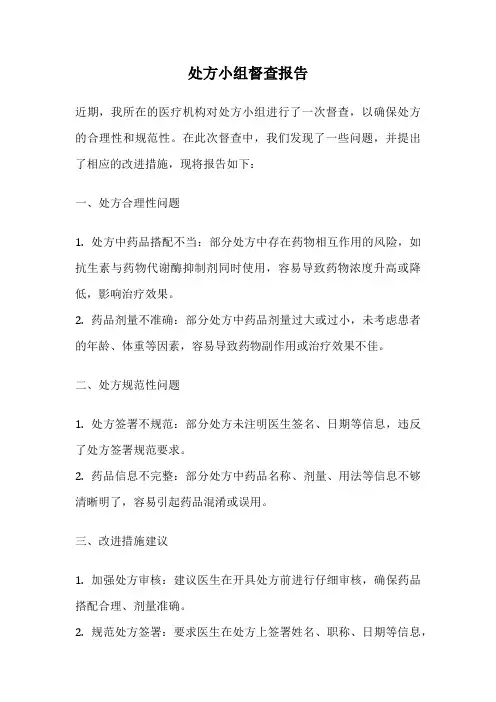 处方小组督查报告

近期，我所在的医疗机构对处方小组进行了一次督查，以确保处方的合理性和规范性。在此次督查中，我们发现了一些问题，并提出了相应的改进措施，现将报告如下：

一、处方合理性问题

1. 处方中药品搭配不当：部分处方中存在药物相互作用的风险，如抗生素与药物代谢酶抑制剂同时使用，容易导致药物浓度升高或降低，影响治疗效果。
2. 药品剂量不准确：部分处方中药品剂量过大或过小，未考虑患者的年龄、体重等因素，容易导致药物副作用或治疗效果不佳。

二、处方规范性问题

1. 处方签署不规范：部分处方未注明医生签名、日期等信息，违反了处方签署规范要求。
2. 药品信息不完整：部分处方中药品名称、剂量、用法等信息不够清晰明了，容易引起药品混淆或误用。

三、改进措施建议

1. 加强处方审核：建议医生在开具处方前进行仔细审核，确保药品搭配合理、剂量准确。
2. 规范处方签署：要求医生在处方上签署姓名、职称、日期等信息，